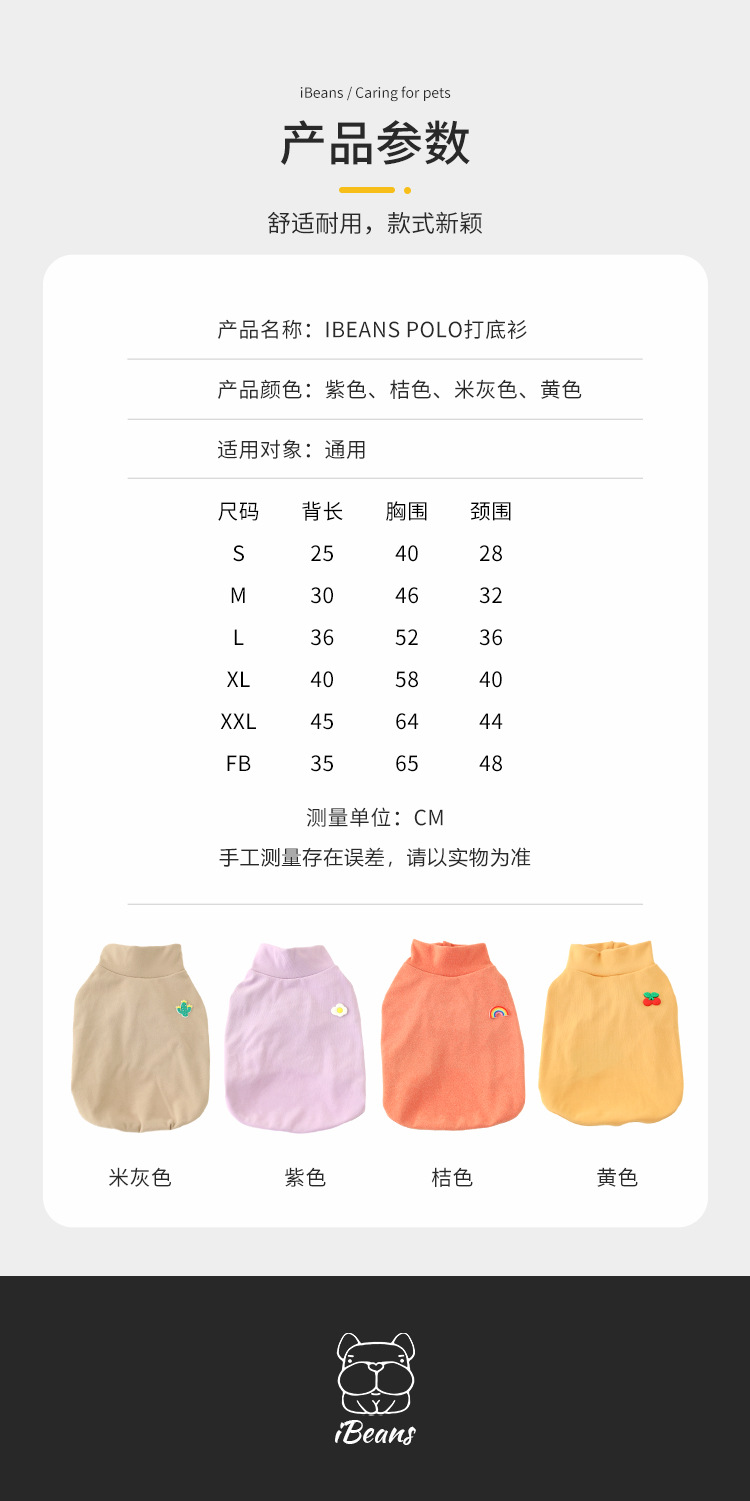 iBeans / Caring for pets

产品参数

舒适耐用，款式新颖

产品名称：IBEANS POLO打底衫

产品颜色：紫色、桔色、米灰色、黄色

适用对象：通用

| 尺码 | 背长 | 胸围 | 颈围 |
|---|---|---|---|
| S | 25 | 40 | 28 |
| M | 30 | 46 | 32 |
| L | 36 | 52 | 36 |
| XL | 40 | 58 | 40 |
| XXL | 45 | 64 | 44 |
| FB | 35 | 65 | 48 |

测量单位：CM

手工测量存在误差，请以实物为准

米灰色 紫色 桔色 黄色

iBeans